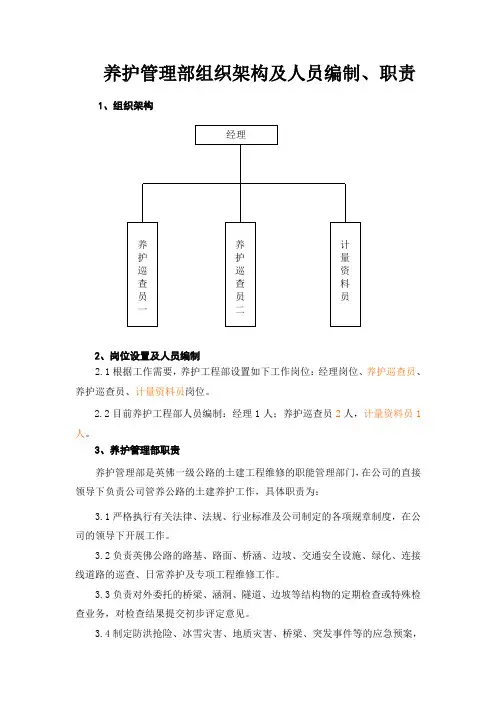 养护管理部组织架构及人员编制、职责

1、组织架构

经理

养护巡查员一

养护巡查员二

计量资料员

2、岗位设置及人员编制

2.1 根据工作需要，养护工程部设置如下工作岗位：经理岗位、养护巡查员、养护巡查员、计量资料员岗位。

2.2 目前养护工程部人员编制：经理 1 人；养护巡查员 2 人，计量资料员 1 人。

3、养护管理部职责

养护管理部是英佛一级公路的土建工程维修的职能管理部门，在公司的直接领导下负责公司管养公路的土建养护工作，具体职责为：

3.1 严格执行有关法律、法规、行业标准及公司制定的各项规章制度，在公司的领导下开展工作。

3.2 负责英佛公路的路基、路面、桥涵、边坡、交通安全设施、绿化、连接线道路的巡查、日常养护及专项工程维修工作。

3.3 负责对外委托的桥梁、涵洞、隧道、边坡等结构物的定期检查或特殊检查业务，对检查结果提交初步评定意见。

3.4 制定防洪抢险、冰雪灾害、地质灾害、桥梁、突发事件等的应急预案，